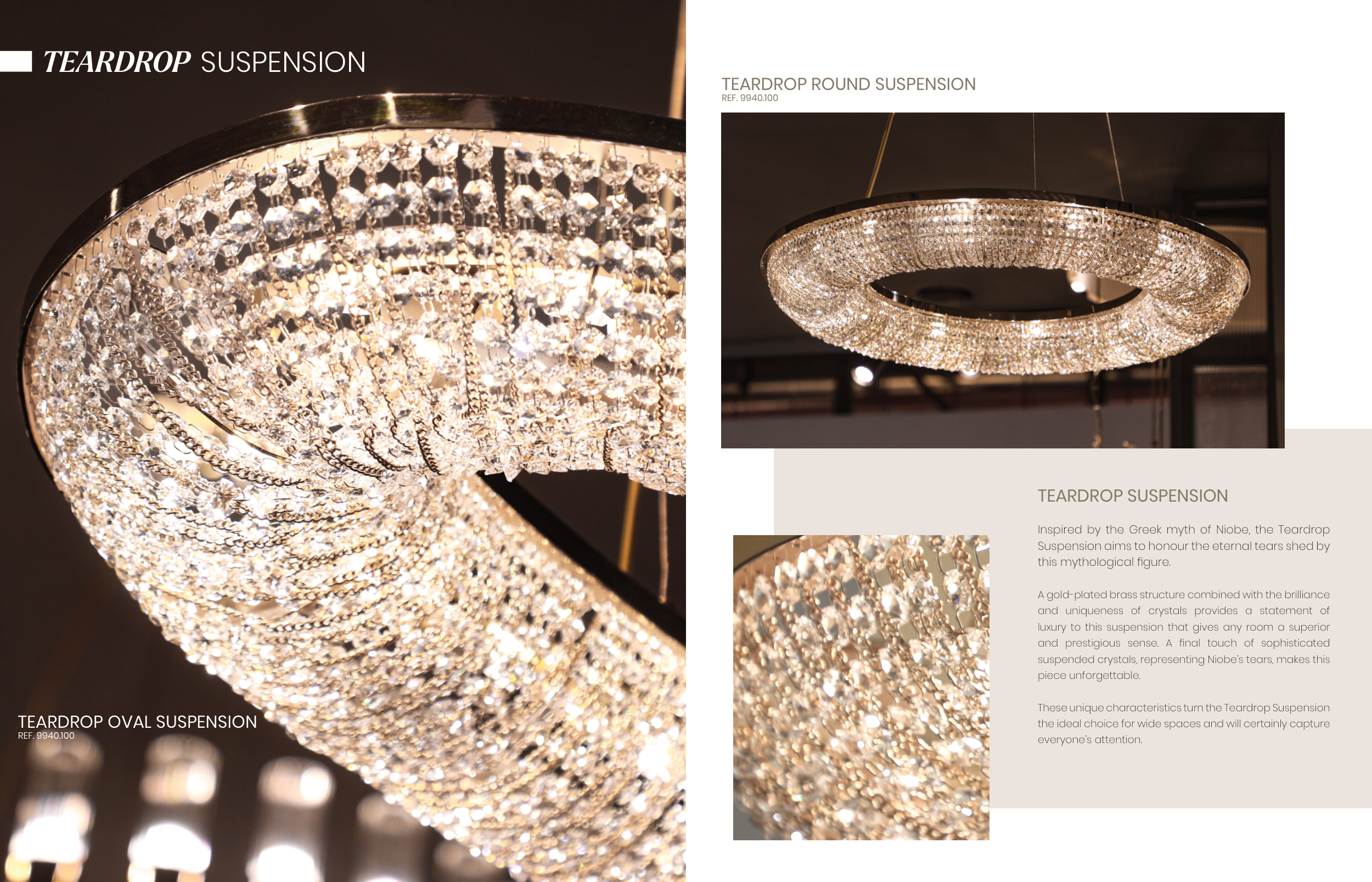 TEARDROP SUSPENSION

TEARDROP OVAL SUSPENSION
REF. 9940.100

TEARDROP ROUND SUSPENSION
REF. 9940.100

TEARDROP SUSPENSION

Inspired by the Greek myth of Niobe, the Teardrop Suspension aims to honour the eternal tears shed by this mythological figure.

A gold-plated brass structure combined with the brilliance and uniqueness of crystals provides a statement of luxury to this suspension that gives any room a superior and prestigious sense. A final touch of sophisticated suspended crystals, representing Niobe's tears, makes this piece unforgettable.

These unique characteristics turn the Teardrop Suspension the ideal choice for wide spaces and will certainly capture everyone's attention.